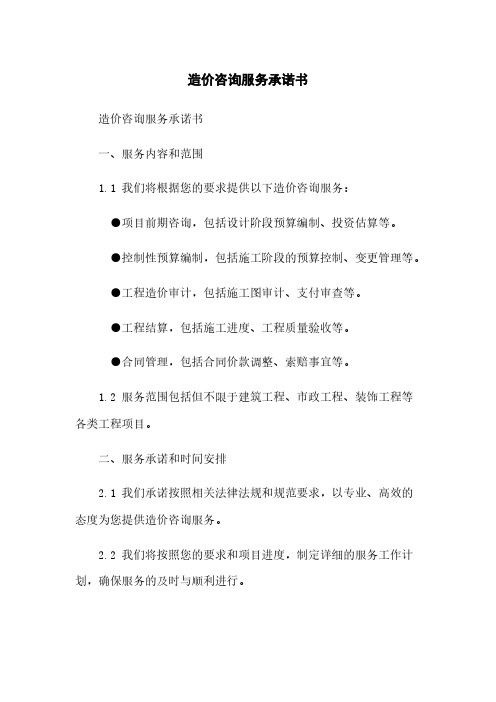 造价咨询服务承诺书

造价咨询服务承诺书

一、服务内容和范围

1.1 我们将根据您的要求提供以下造价咨询服务：

●项目前期咨询，包括设计阶段预算编制、投资估算等。

●控制性预算编制，包括施工阶段的预算控制、变更管理等。

●工程造价审计，包括施工图审计、支付审查等。

●工程结算，包括施工进度、工程质量验收等。

●合同管理，包括合同价款调整、索赔事宜等。

1.2 服务范围包括但不限于建筑工程、市政工程、装饰工程等各类工程项目。

二、服务承诺和时间安排

2.1 我们承诺按照相关法律法规和规范要求，以专业、高效的态度为您提供造价咨询服务。

2.2 我们将按照您的要求和项目进度，制定详细的服务工作计划，确保服务的及时与顺利进行。